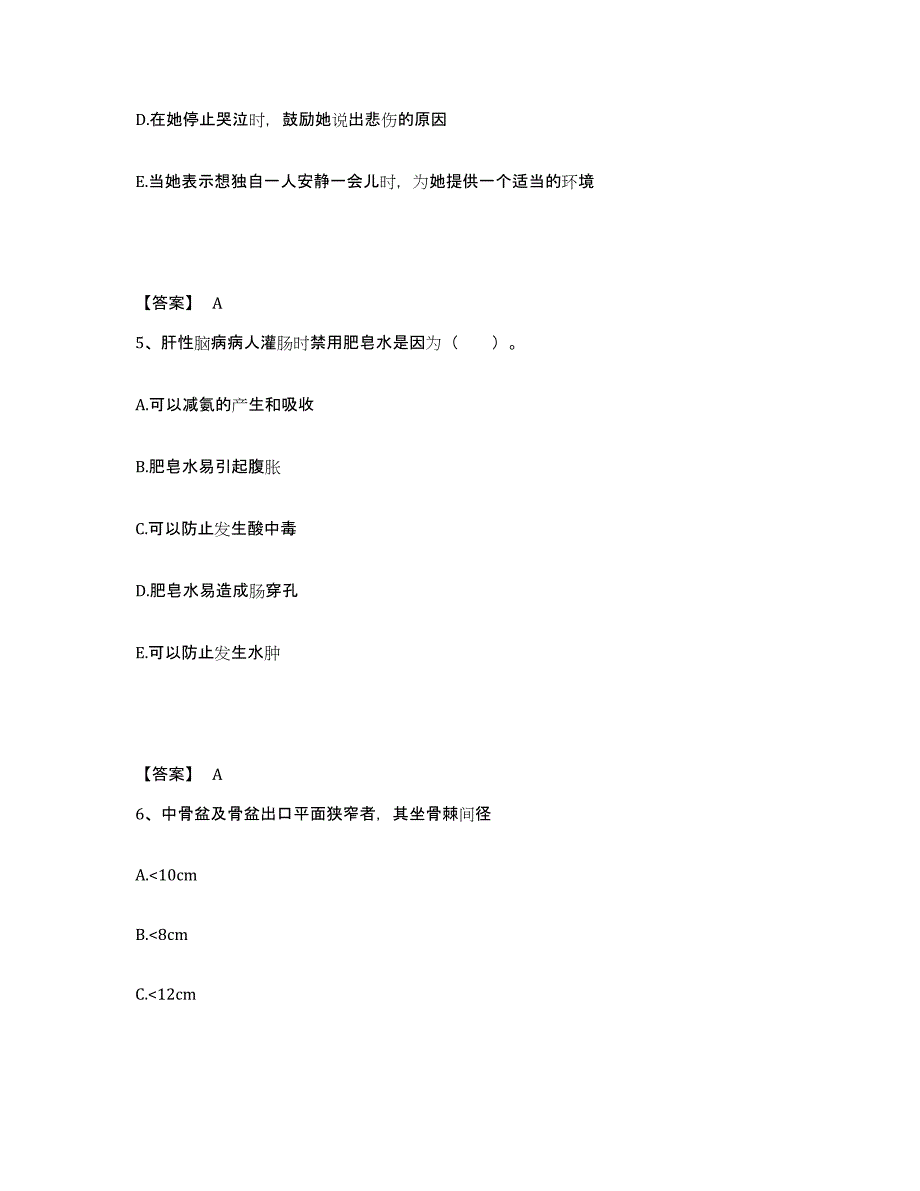 D.在她停止哭泣时，鼓励她说出悲伤的原因

E.当她表示想独自一人安静一会儿时，为她提供一个适当的环境

【答案】 A

5、肝性脑病病人灌肠时禁用肥皂水是因为（　　）。

A.可以减氨的产生和吸收

B.肥皂水易引起腹胀

C.可以防止发生酸中毒

D.肥皂水易造成肠穿孔

E.可以防止发生水肿

【答案】 A

6、中骨盆及骨盆出口平面狭窄者，其坐骨棘间径

A.<10cm

B.<8cm

C.<12cm